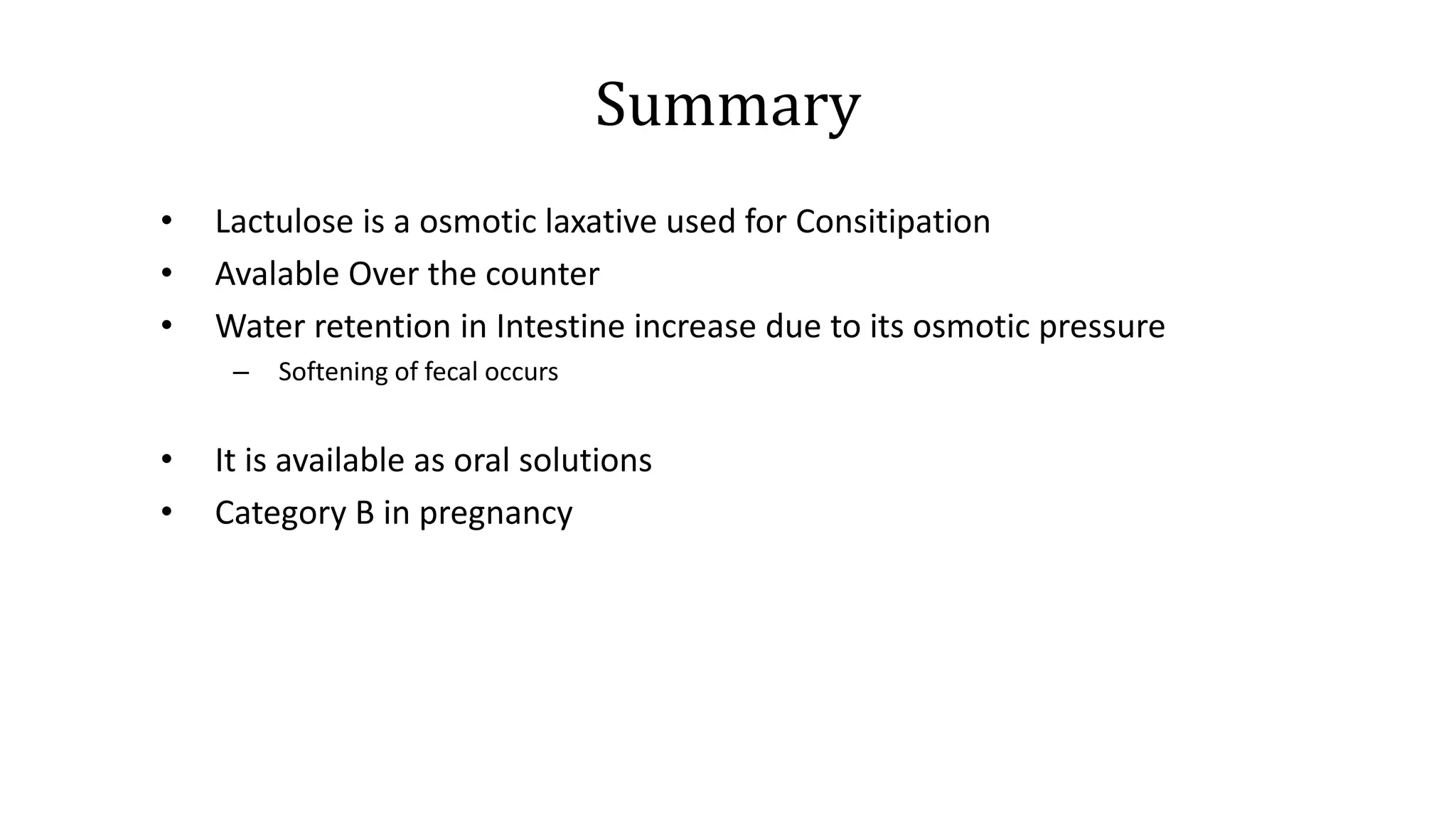 Summary

• Lactulose is a osmotic laxative used for Consitipation
• Avalable Over the counter
• Water retention in Intestine increase due to its osmotic pressure
– Softening of fecal occurs

• It is available as oral solutions
• Category B in pregnancy